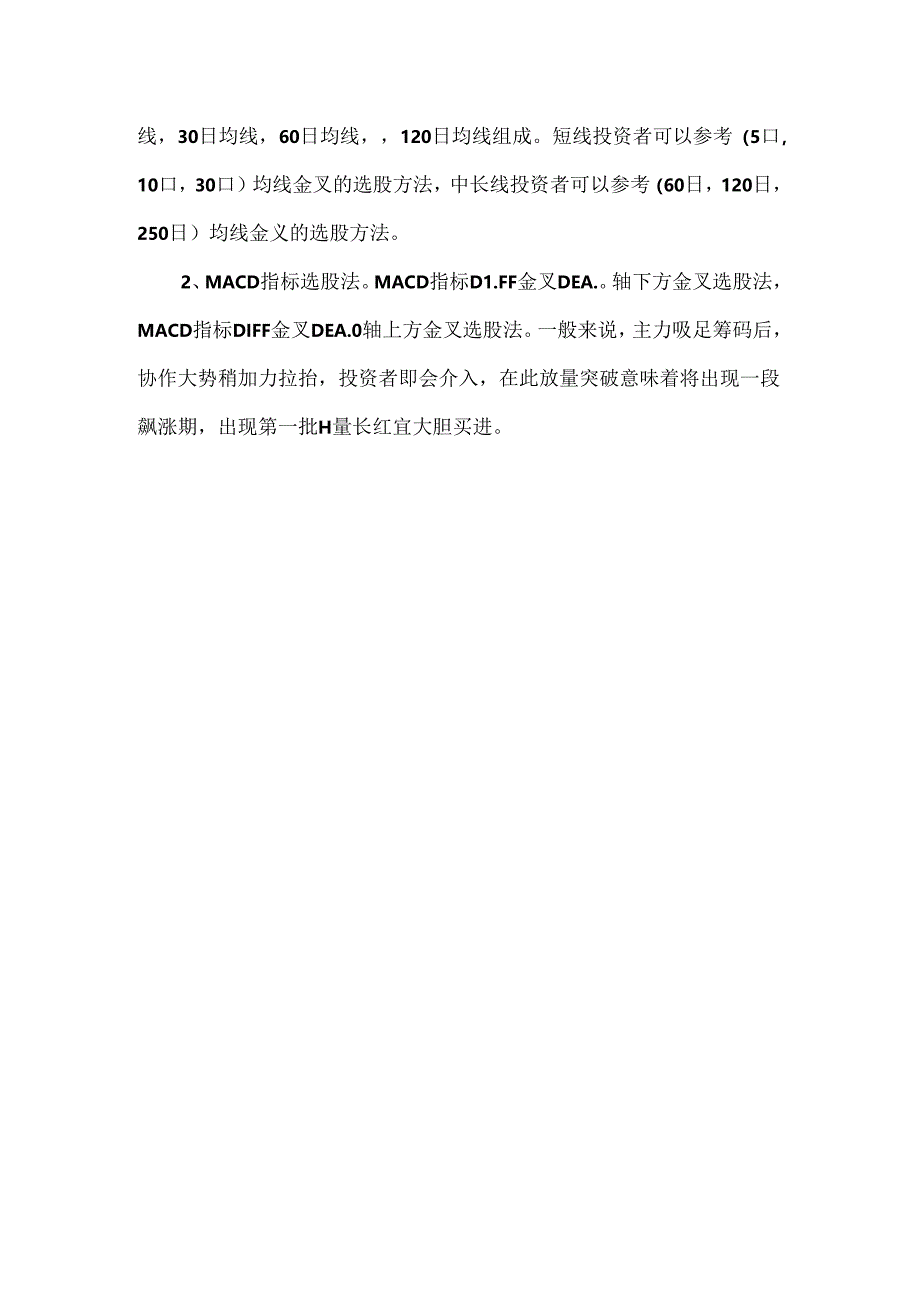 线，30日均线，60日均线，，120日均线组成。短线投资者可以参考（5口，10口，30口）均线金叉的选股方法，中长线投资者可以参考（60日，120日，250日）均线金叉的选股方法。

2、MACD指标选股法。MACD指标D1.FF金叉DEA.。轴下方金叉选股法，MACD指标DIFF金叉DEA.0轴上方金叉选股法。一般来说，主力吸足筹码后，协作大势稍加力拉抬，投资者即会介入，在此放量突破意味着将出现一段飙涨期，出现第一批H量长红宜大胆买进。